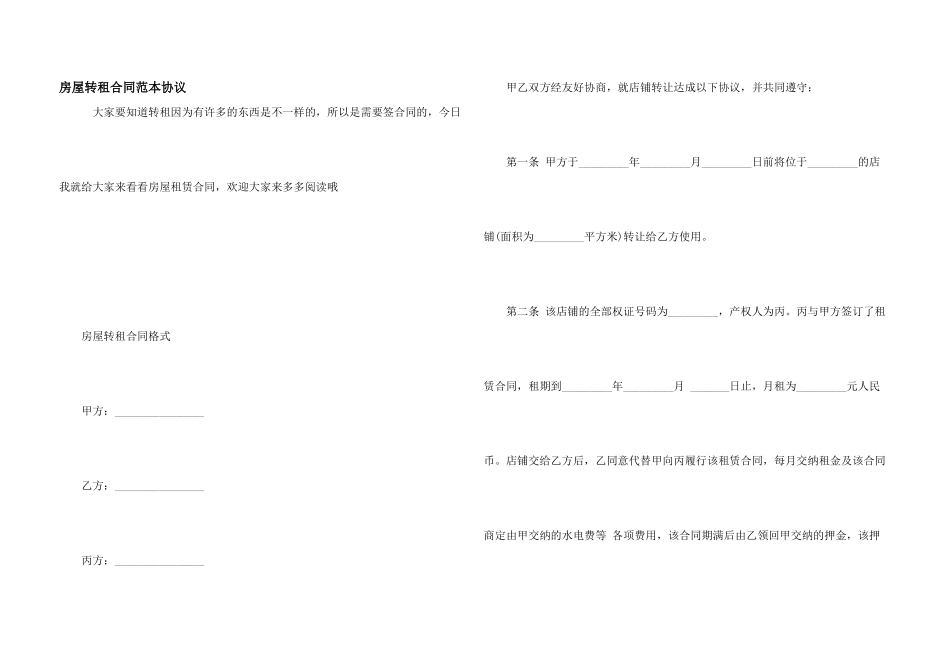 房屋转租合同范本协议

大家要知道转租因为有许多的东西是不一样的，所以是需要签合同的，今日我就给大家来看看房屋租赁合同，欢迎大家来多多阅读哦

房屋转租合同格式

甲方：________________

乙方：________________

丙方：________________

甲乙双方经友好协商，就店铺转让达成以下协议，并共同遵守：

第一条 甲方于_________年_________月_________日前将位于_________的店铺(面积为_________平方米)转让给乙方使用。

第二条 该店铺的全部权证号码为_________，产权人为丙。丙与甲方签订了租赁合同，租期到_________年_________月 _______日止，月租为_________元人民币。店铺交给乙方后，乙同意代替甲向丙履行该租赁合同，每月交纳租金及该合同商定由甲交纳的水电费等 各项费用，该合同期满后由乙领回甲交纳的押金，该押